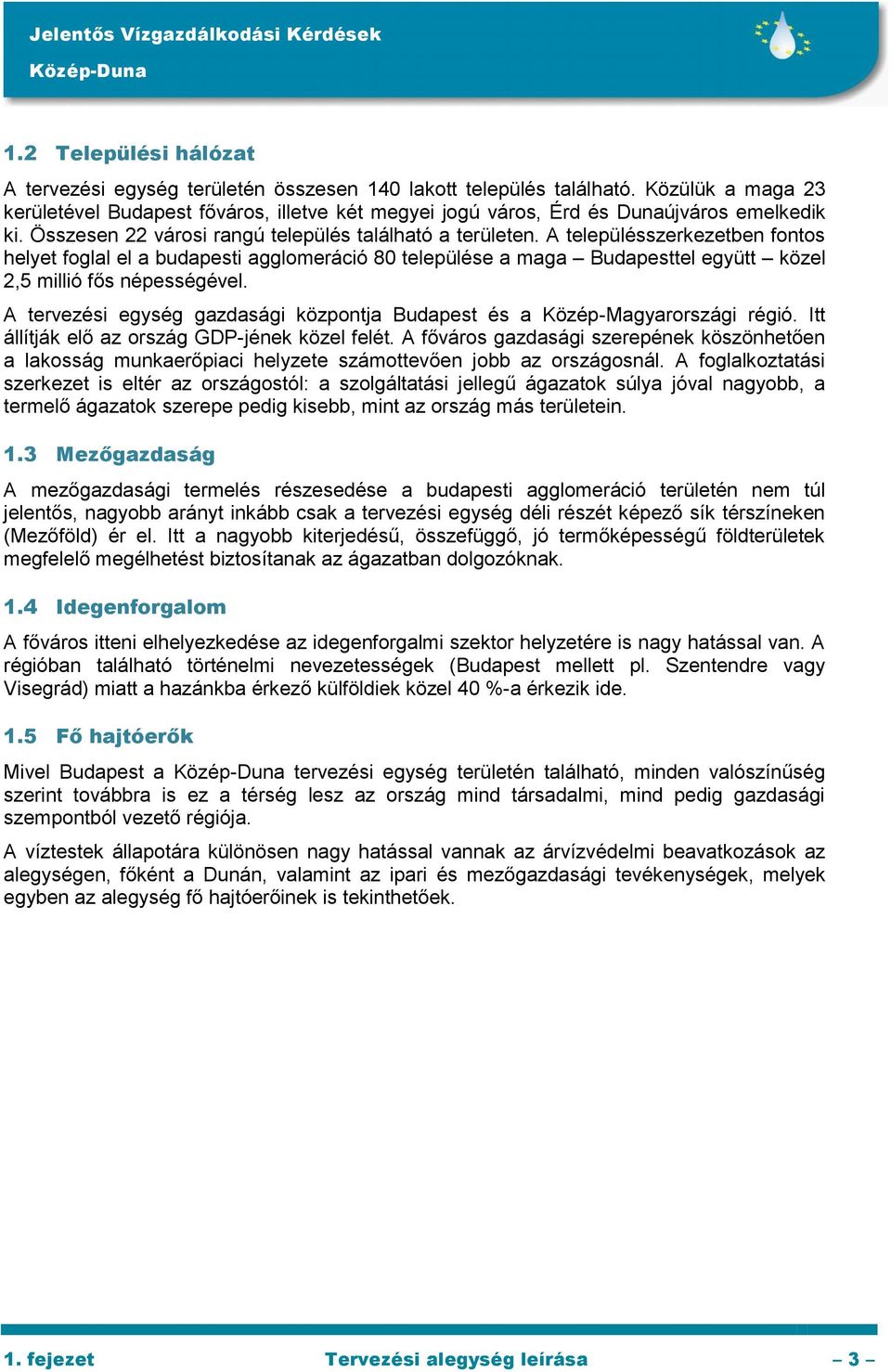 Jelentős Vízgazdálkodási Kérdések
Közép-Duna

1.2 Települési hálózat

A tervezési egység területén összesen 140 lakott település található. Közülük a maga 23 kerületével Budapest főváros, illetve két megyei jogú város, Érd és Dunaújváros emelkedik ki. Összesen 22 városi rangú település található a területen. A településszerkezetben fontos helyet foglal el a budapesti agglomeráció 80 települése a maga – Budapesttel együtt – közel 2,5 millió fős népességével.

A tervezési egység gazdasági központja Budapest és a Közép-Magyarországi régió. Itt állítják elő az ország GDP-jének közel felét. A főváros gazdasági szerepének köszönhetően a lakosság munkaerőpiaci helyzete számottevően jobb az országosnál. A foglalkoztatási szerkezet is eltér az országostól: a szolgáltatási jellegű ágazatok súlya jóval nagyobb, a termelő ágazatok szerepe pedig kisebb, mint az ország más területein.

1.3 Mezőgazdaság

A mezőgazdasági termelés részesedése a budapesti agglomeráció területén nem túl jelentős, nagyobb arányt inkább csak a tervezési egység déli részét képező sík térszíneken (Mezőföld) ér el. Itt a nagyobb kiterjedésű, összefüggő, jó termőképességű földterületek megfelelő megélhetést biztosítanak az ágazatban dolgozóknak.

1.4 Idegenforgalom

A főváros itteni elhelyezkedése az idegenforgalmi szektor helyzetére is nagy hatással van. A régióban található történelmi nevezetességek (Budapest mellett pl. Szentendre vagy Visegrád) miatt a hazánkba érkező külföldiek közel 40 %-a érkezik ide.

1.5 Fő hajtóerők

Mivel Budapest a Közép-Duna tervezési egység területén található, minden valószínűség szerint továbbra is ez a térség lesz az ország mind társadalmi, mind pedig gazdasági szempontból vezető régiója.

A víztestek állapotára különösen nagy hatással vannak az árvízvédelmi beavatkozások az alegységen, főként a Dunán, valamint az ipari és mezőgazdasági tevékenységek, melyek egyben az alegység fő hajtóerőinek is tekinthetőek.

1. fejezet Tervezési alegység leírása – 3 –